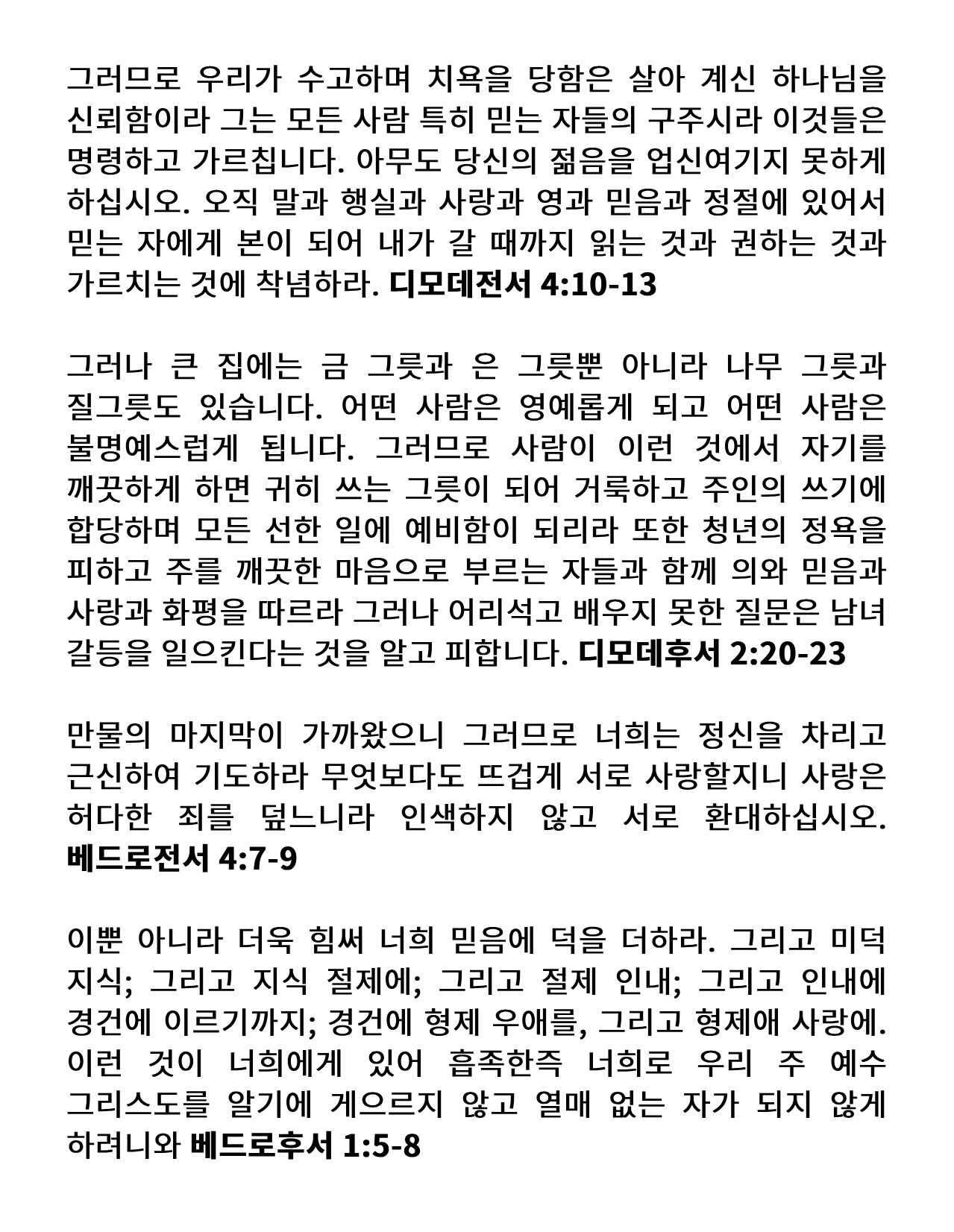 그러므로 우리가 수고하며 치욕을 당함은 살아 계신 하나님을 신뢰함이라 그는 모든 사람 특히 믿는 자들의 구주시라 이것들은 명령하고 가르칩니다. 아무도 당신의 젊음을 업신여기지 못하게 하십시오. 오직 말과 행실과 사랑과 영과 믿음과 정절에 있어서 믿는 자에게 본이 되어 내가 갈 때까지 읽는 것과 권하는 것과 가르치는 것에 착념하라. 디모데전서 4:10-13

그러나 큰 집에는 금 그릇과 은 그릇뿐 아니라 나무 그릇과 질그릇도 있습니다. 어떤 사람은 영예롭게 되고 어떤 사람은 불명예스럽게 됩니다. 그러므로 사람이 이런 것에서 자기를 깨끗하게 하면 귀히 쓰는 그릇이 되어 거룩하고 주인의 쓰기에 합당하며 모든 선한 일에 예비함이 되리라 또한 청년의 정욕을 피하고 주를 깨끗한 마음으로 부르는 자들과 함께 의와 믿음과 사랑과 화평을 따르라 그러나 어리석고 배우지 못한 질문은 남녀 갈등을 일으킨다는 것을 알고 피합니다. 디모데후서 2:20-23

만물의 마지막이 가까왔으니 그러므로 너희는 정신을 차리고 근신하여 기도하라 무엇보다도 뜨겁게 서로 사랑할지니 사랑은 허다한 죄를 덮느니라 인색하지 않고 서로 환대하십시오. 베드로전서 4:7-9

이뿐 아니라 더욱 힘써 너희 믿음에 덕을 더하라. 그리고 미덕 지식; 그리고 지식 절제에; 그리고 절제 인내; 그리고 인내에 경건에 이르기까지; 경건에 형제 우애를, 그리고 형제애 사랑에. 이런 것이 너희에게 있어 흡족한즉 너희로 우리 주 예수 그리스도를 알기에 게으르지 않고 열매 없는 자가 되지 않게 하려니와 베드로후서 1:5-8